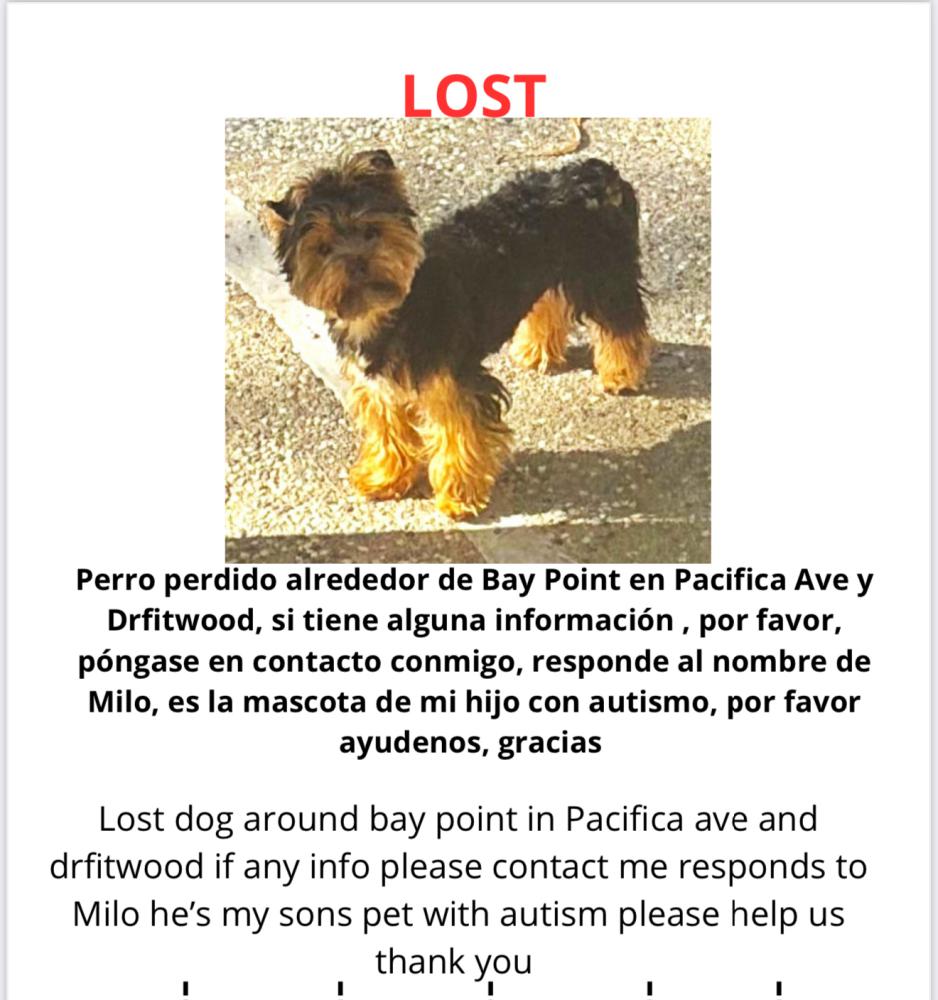 LOST

Perro perdido alrededor de Bay Point en Pacifica Ave y Drfitwood, si tiene alguna información , por favor, póngase en contacto conmigo, responde al nombre de Milo, es la mascota de mi hijo con autismo, por favor ayudenos, gracias

Lost dog around bay point in Pacifica ave and drfitwood if any info please contact me responds to Milo he's my sons pet with autism please help us thank you